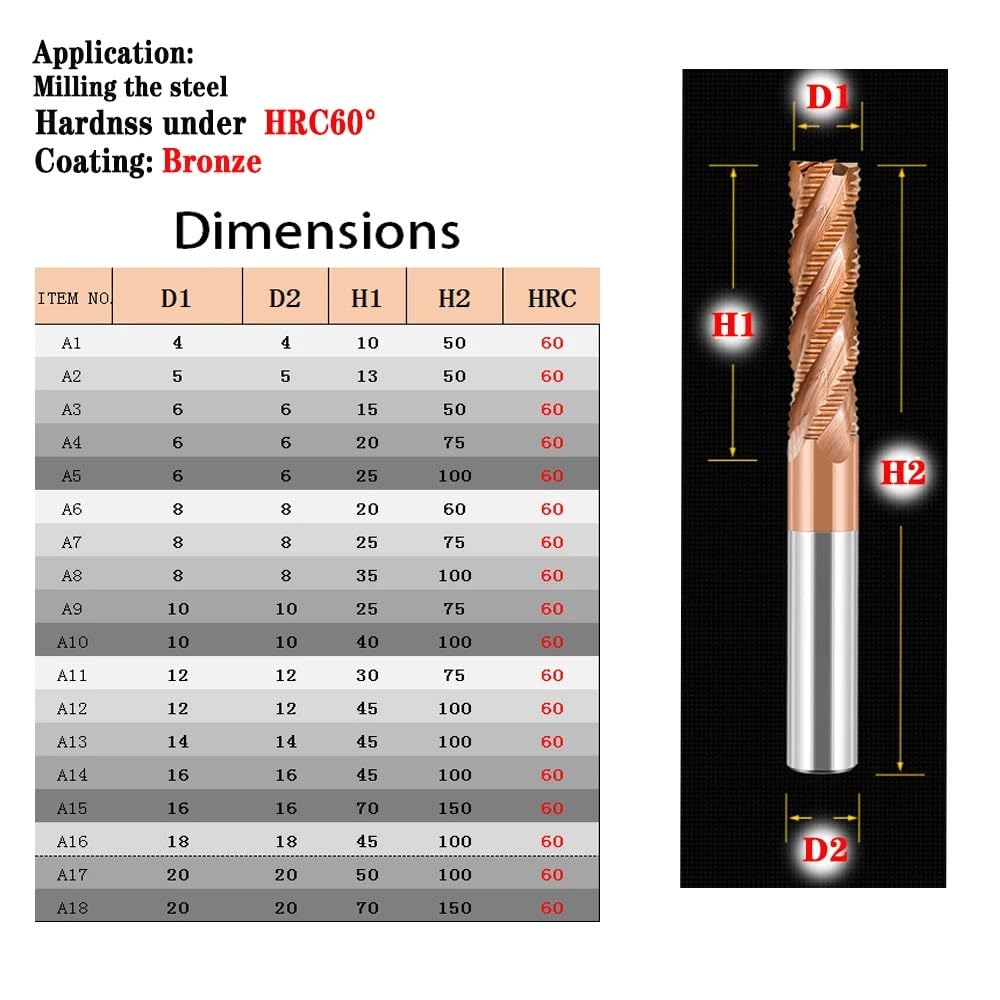 Application:
Milling the steel
Hardnss under HRC60°
Coating: Bronze

Dimensions

| ITEM NO. | D1 | D2 | H1 | H2 | HRC |
|---|---|---|---|---|---|
| A1 | 4 | 4 | 10 | 50 | 60 |
| A2 | 5 | 5 | 13 | 50 | 60 |
| A3 | 6 | 6 | 15 | 50 | 60 |
| A4 | 6 | 6 | 20 | 75 | 60 |
| A5 | 6 | 6 | 25 | 100 | 60 |
| A6 | 8 | 8 | 20 | 60 | 60 |
| A7 | 8 | 8 | 25 | 75 | 60 |
| A8 | 8 | 8 | 35 | 100 | 60 |
| A9 | 10 | 10 | 25 | 75 | 60 |
| A10 | 10 | 10 | 40 | 100 | 60 |
| A11 | 12 | 12 | 30 | 75 | 60 |
| A12 | 12 | 12 | 45 | 100 | 60 |
| A13 | 14 | 14 | 45 | 100 | 60 |
| A14 | 16 | 16 | 45 | 100 | 60 |
| A15 | 16 | 16 | 70 | 150 | 60 |
| A16 | 18 | 18 | 45 | 100 | 60 |
| A17 | 20 | 20 | 50 | 100 | 60 |
| A18 | 20 | 20 | 70 | 150 | 60 |

D1
H1
H2
D2